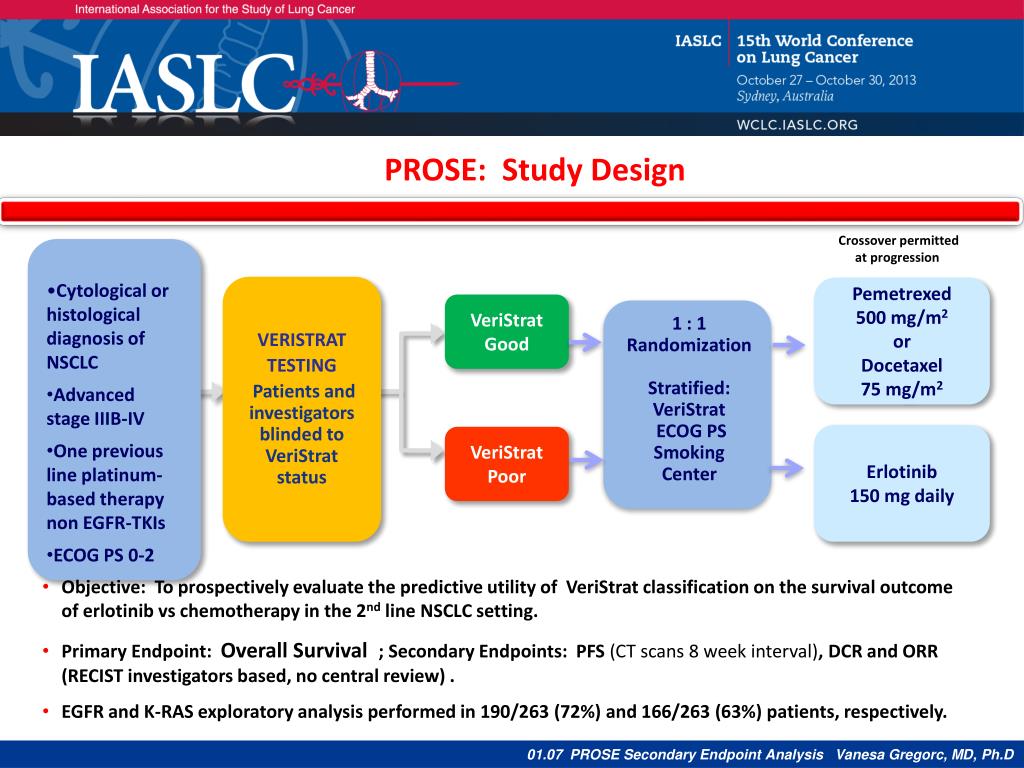 International Association for the Study of Lung Cancer

IASLC

IASLC 15th World Conference on Lung Cancer
October 27 – October 30, 2013
Sydney, Australia

WCLC.IASLC.ORG

PROSE: Study Design

•Cytological or histological diagnosis of NSCLC
•Advanced stage IIIB-IV
•One previous line platinum-based therapy non EGFR-TKIs
•ECOG PS 0-2

VERISTRAT TESTING
Patients and investigators blinded to VeriStrat status

VeriStrat Good

VeriStrat Poor

1 : 1 Randomization

Stratified:
VeriStrat
ECOG PS
Smoking
Center

Crossover permitted at progression

Pemetrexed 500 mg/m$^2$ or Docetaxel 75 mg/m$^2$

Erlotinib 150 mg daily

• Objective: To prospectively evaluate the predictive utility of VeriStrat classification on the survival outcome of erlotinib vs chemotherapy in the 2$^{nd}$ line NSCLC setting.

• Primary Endpoint: Overall Survival ; Secondary Endpoints: PFS (CT scans 8 week interval), DCR and ORR (RECIST investigators based, no central review) .

• EGFR and K-RAS exploratory analysis performed in 190/263 (72%) and 166/263 (63%) patients, respectively.

01.07 PROSE Secondary Endpoint Analysis Vanesa Gregorc, MD, Ph.D